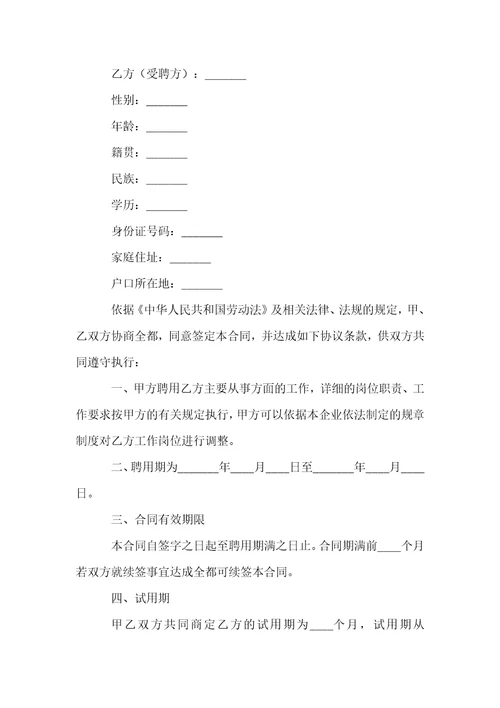 乙方（受聘方）：_______

性别：_______

年龄：_______

籍贯：_______

民族：_______

学历：_______

身份证号码：_______

家庭住址：_______

户口所在地：_______

依据《中华人民共和国劳动法》及相关法律、法规的规定，甲、乙双方协商全都，同意签定本合同，并达成如下协议条款，供双方共同遵守执行：

一、甲方聘用乙方主要从事方面的工作，详细的岗位职责、工作要求按甲方的有关规定执行，甲方可以依据本企业依法制定的规章制度对乙方工作岗位进行调整。

二、聘用期为_______年____月____日至_______年____月____日。

三、合同有效期限

本合同自签字之日起至聘用期满之日止。合同期满前____个月若双方就续签事宜达成全都可续签本合同。

四、试用期

甲乙双方共同商定乙方的试用期为____个月，试用期从